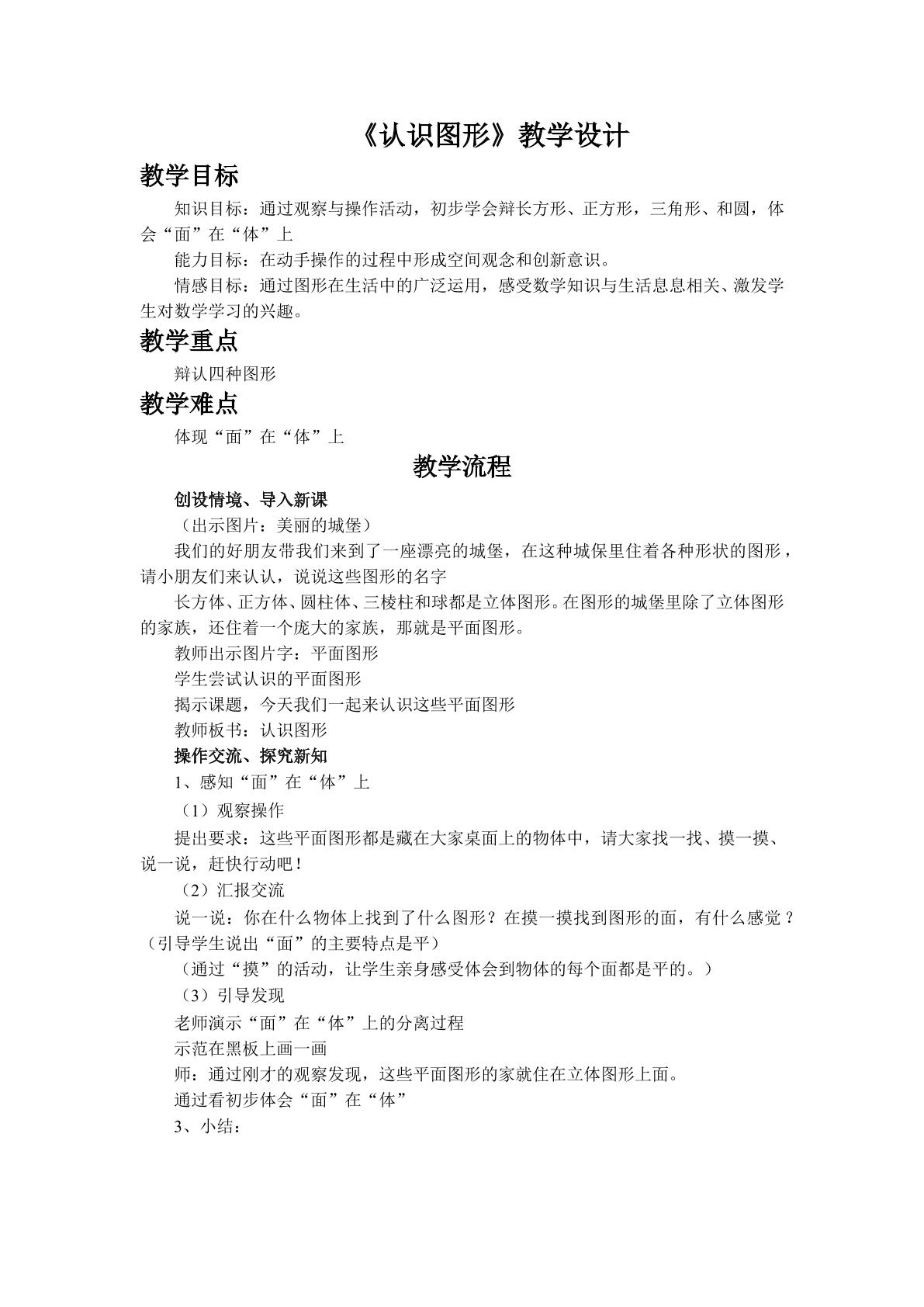 《认识图形》教学设计

教学目标

知识目标：通过观察与操作活动，初步学会辩长方形、正方形，三角形、和圆，体会“面”在“体”上

能力目标：在动手操作的过程中形成空间观念和创新意识。

情感目标：通过图形在生活中的广泛运用，感受数学知识与生活息息相关、激发学生对数学学习的兴趣。

教学重点

辩认四种图形

教学难点

体现“面”在“体”上

教学流程

创设情境、导入新课

（出示图片：美丽的城堡）

我们的好朋友带我们来到了一座漂亮的城堡，在这种城保里住着各种形状的图形，请小朋友们来认认，说说这些图形的名字

长方体、正方体、圆柱体、三棱柱和球都是立体图形。在图形的城堡里除了立体图形的家族，还住着一个庞大的家族，那就是平面图形。

教师出示图片字：平面图形

学生尝试认识的平面图形

揭示课题，今天我们一起来认识这些平面图形

教师板书：认识图形

操作交流、探究新知

1、感知“面”在“体”上

（1）观察操作

提出要求：这些平面图形都是藏在大家桌面上的物体中，请大家找一找、摸一摸、说一说，赶快行动吧！

（2）汇报交流

说一说：你在什么物体上找到了什么图形？在摸一摸找到图形的面，有什么感觉？（引导学生说出“面”的主要特点是平）

（通过“摸”的活动，让学生亲身感受体会到物体的每个面都是平的。）

（3）引导发现

老师演示“面”在“体”上的分离过程

示范在黑板上画一画

师：通过刚才的观察发现，这些平面图形的家就住在立体图形上面。

通过看初步体会“面”在“体”

3、小结：